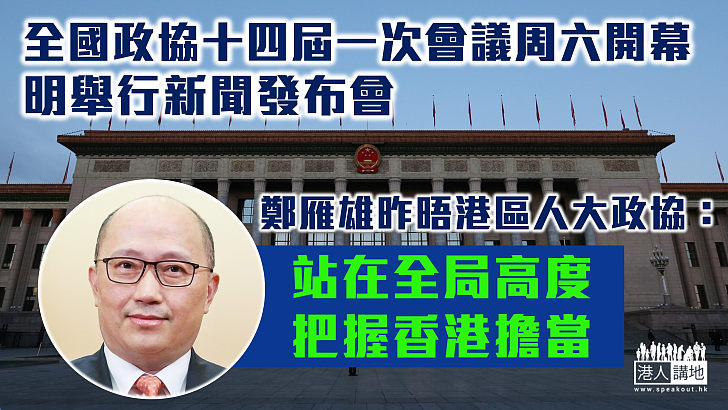 全國政協十四屆一次會議周六開幕
明舉行新聞發布會

鄭雁雄昨晤港區人大政協：
站在全局高度
把握香港擔當

港人講地
www.speakout.hk